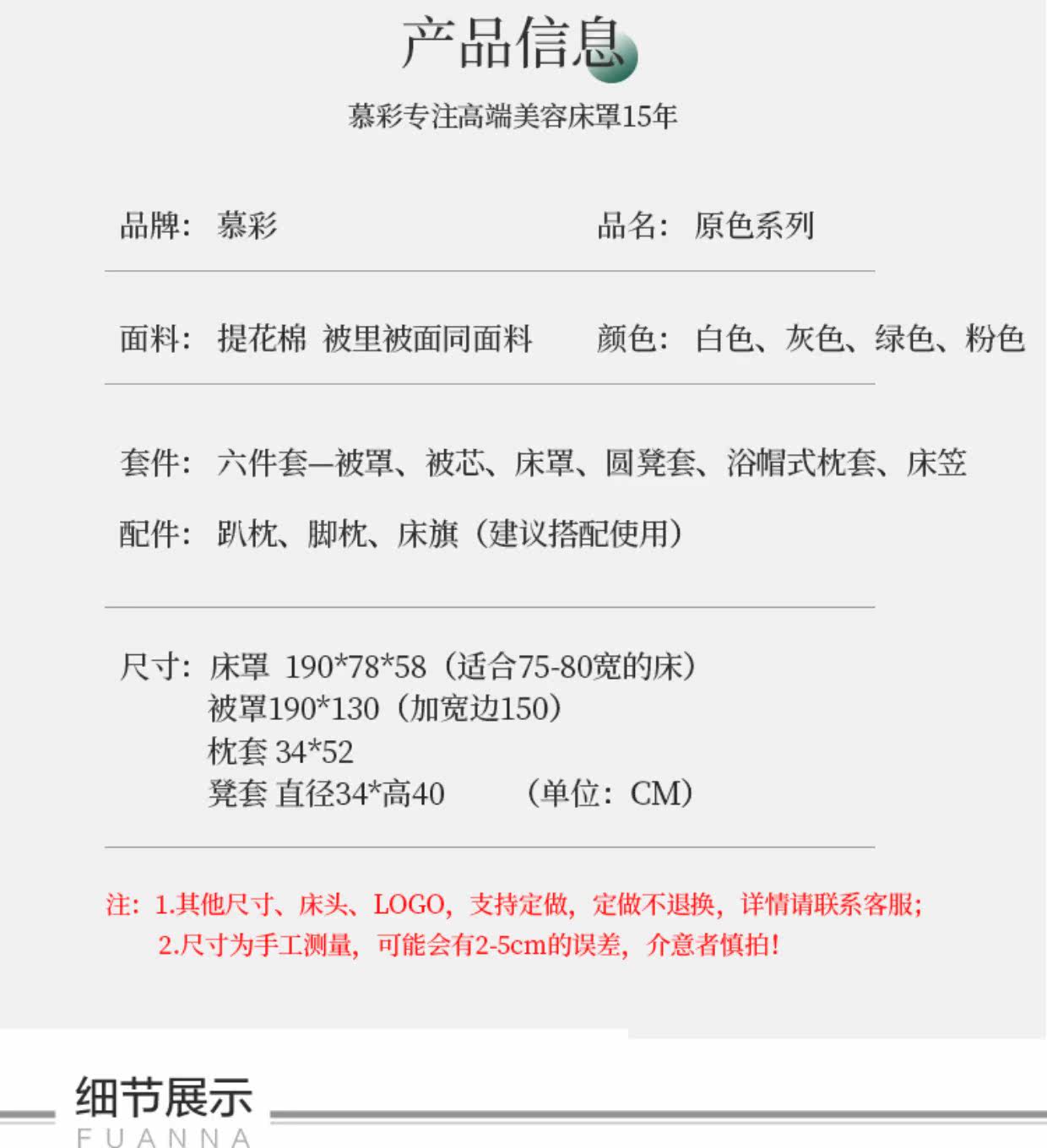 产品信息

慕彩专注高端美容床罩15年

品牌：慕彩

品名：原色系列

面料：提花棉 被里被面同面料

颜色：白色、灰色、绿色、粉色

套件：六件套—被罩、被芯、床罩、圆凳套、浴帽式枕套、床笠

配件：趴枕、脚枕、床旗（建议搭配使用）

尺寸：床罩 190*78*58（适合75-80宽的床）
被罩190*130（加宽边150）
枕套 34*52
凳套 直径34*高40 （单位：CM）

注：1.其他尺寸、床头、LOGO，支持定做，定做不退换，详情请联系客服；
2.尺寸为手工测量，可能会有2-5cm的误差，介意者慎拍！

细节展示
FUANNA